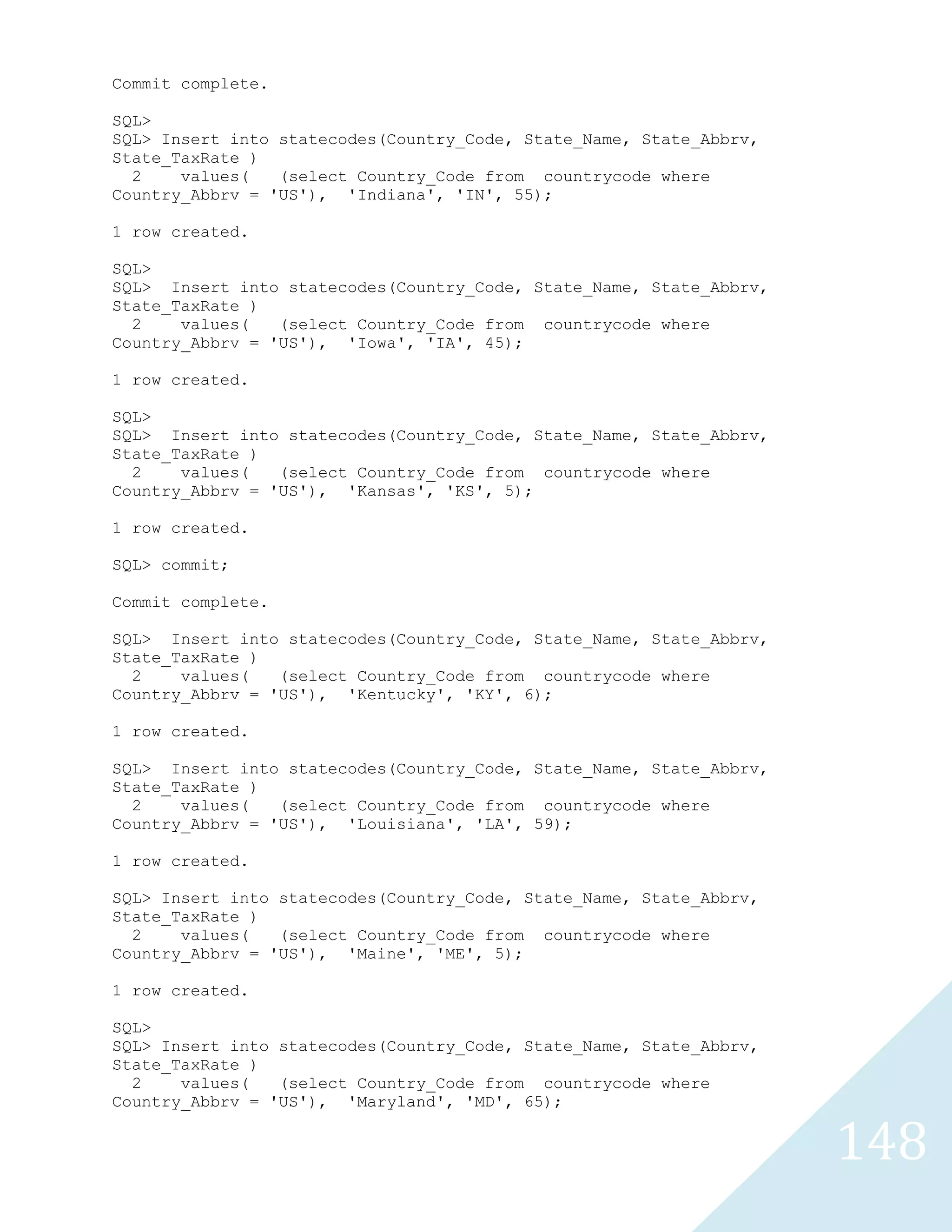 Commit complete.

SQL>
SQL> Insert into statecodes(Country_Code, State_Name, State_Abbrv, State_TaxRate )
  2    values(   (select Country_Code from  countrycode where Country_Abbrv = 'US'),  'Indiana', 'IN', 55);

1 row created.

SQL>
SQL>  Insert into statecodes(Country_Code, State_Name, State_Abbrv, State_TaxRate )
  2    values(   (select Country_Code from  countrycode where Country_Abbrv = 'US'),  'Iowa', 'IA', 45);

1 row created.

SQL>
SQL>  Insert into statecodes(Country_Code, State_Name, State_Abbrv, State_TaxRate )
  2    values(   (select Country_Code from  countrycode where Country_Abbrv = 'US'),  'Kansas', 'KS', 5);

1 row created.

SQL> commit;

Commit complete.

SQL>  Insert into statecodes(Country_Code, State_Name, State_Abbrv, State_TaxRate )
  2    values(   (select Country_Code from  countrycode where Country_Abbrv = 'US'),  'Kentucky', 'KY', 6);

1 row created.

SQL>  Insert into statecodes(Country_Code, State_Name, State_Abbrv, State_TaxRate )
  2    values(   (select Country_Code from  countrycode where Country_Abbrv = 'US'),  'Louisiana', 'LA', 59);

1 row created.

SQL> Insert into statecodes(Country_Code, State_Name, State_Abbrv, State_TaxRate )
  2    values(   (select Country_Code from  countrycode where Country_Abbrv = 'US'),  'Maine', 'ME', 5);

1 row created.

SQL>
SQL> Insert into statecodes(Country_Code, State_Name, State_Abbrv, State_TaxRate )
  2    values(   (select Country_Code from  countrycode where Country_Abbrv = 'US'),  'Maryland', 'MD', 65);

148